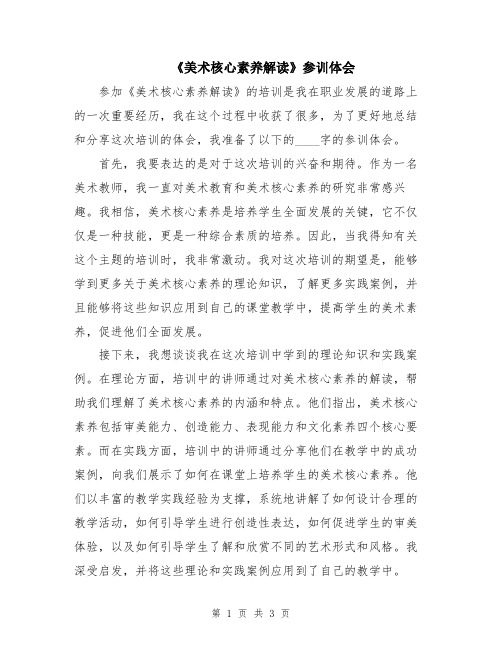 《美术核心素养解读》参训体会

参加《美术核心素养解读》的培训是我在职业发展的道路上的一次重要经历，我在这个过程中收获了很多，为了更好地总结和分享这次培训的体会，我准备了以下的____字的参训体会。

首先，我要表达的是对于这次培训的兴奋和期待。作为一名美术教师，我一直对美术教育和美术核心素养的研究非常感兴趣。我相信，美术核心素养是培养学生全面发展的关键，它不仅仅是一种技能，更是一种综合素质的培养。因此，当我得知有关这个主题的培训时，我非常激动。我对这次培训的期望是，能够学到更多关于美术核心素养的理论知识，了解更多实践案例，并且能够将这些知识应用到自己的课堂教学中，提高学生的美术素养，促进他们全面发展。

接下来，我想谈谈我在这次培训中学到的理论知识和实践案例。在理论方面，培训中的讲师通过对美术核心素养的解读，帮助我们理解了美术核心素养的内涵和特点。他们指出，美术核心素养包括审美能力、创造能力、表现能力和文化素养四个核心要素。而在实践方面，培训中的讲师通过分享他们在教学中的成功案例，向我们展示了如何在课堂上培养学生的美术核心素养。他们以丰富的教学实践经验为支撑，系统地讲解了如何设计合理的教学活动，如何引导学生进行创造性表达，如何促进学生的审美体验，以及如何引导学生了解和欣赏不同的艺术形式和风格。我深受启发，并将这些理论和实践案例应用到了自己的教学中。

第 1 页 共 3 页